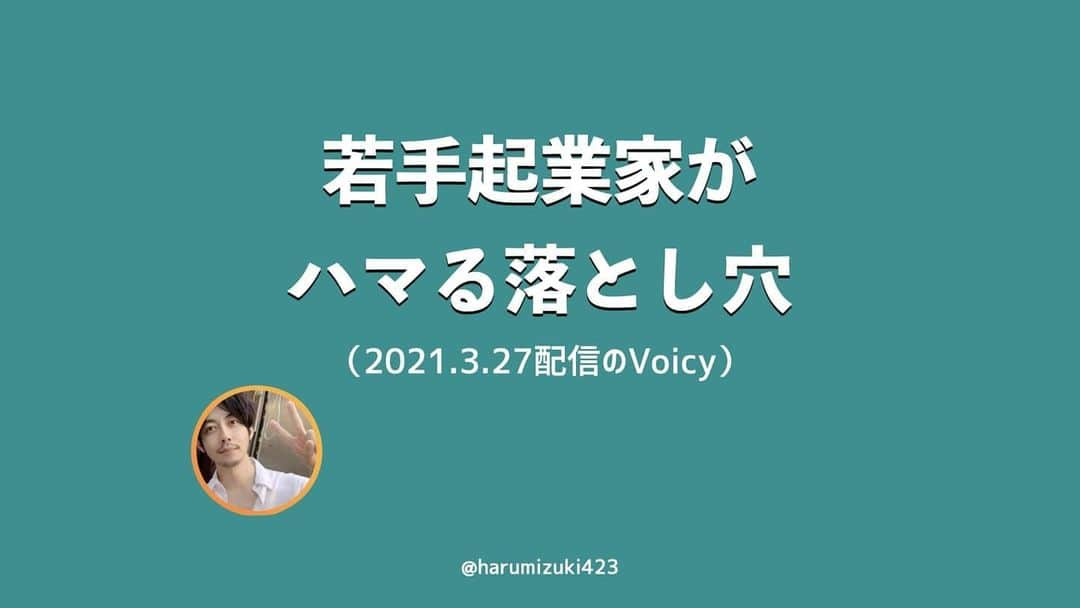 若手起業家が
ハマる落とし穴

（2021.3.27配信のVoicy）

@harumizuki423